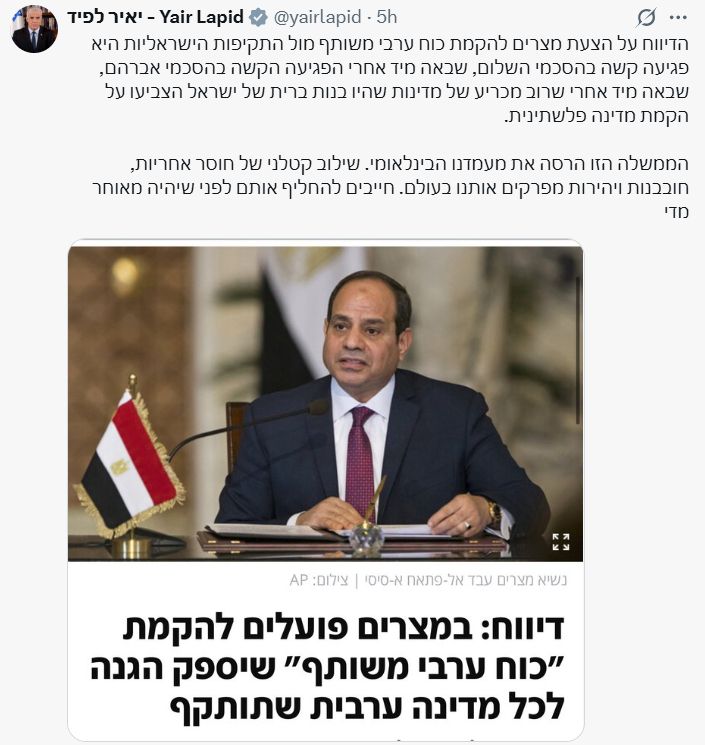 יאיר לפיד - Yair Lapid @yairlapid · 5h

הדיווח על הצעת מצרים להקמת כוח ערבי משותף מול התקיפות הישראליות היא פגיעה קשה בהסכמי השלום, שבאה מיד אחרי הפגיעה הקשה בהסכמי אברהם, שבאה מיד אחרי שרוב מכריע של מדינות שהיו בנות ברית של ישראל הצביעו על הקמת מדינה פלשתינית.

הממשלה הזו הרסה את מעמדנו הבינלאומי. שילוב קטלני של חוסר אחריות, חובבנות ויהירות מפרקים אותנו בעולם. חייבים להחליף אותם לפני שיהיה מאוחר מדי

נשיא מצרים עבד אל-פתאח א-סיסי | צילום: AP

דיווח: במצרים פועלים להקמת "כוח ערבי משותף" שיספק הגנה לכל מדינה ערבית שתותקף